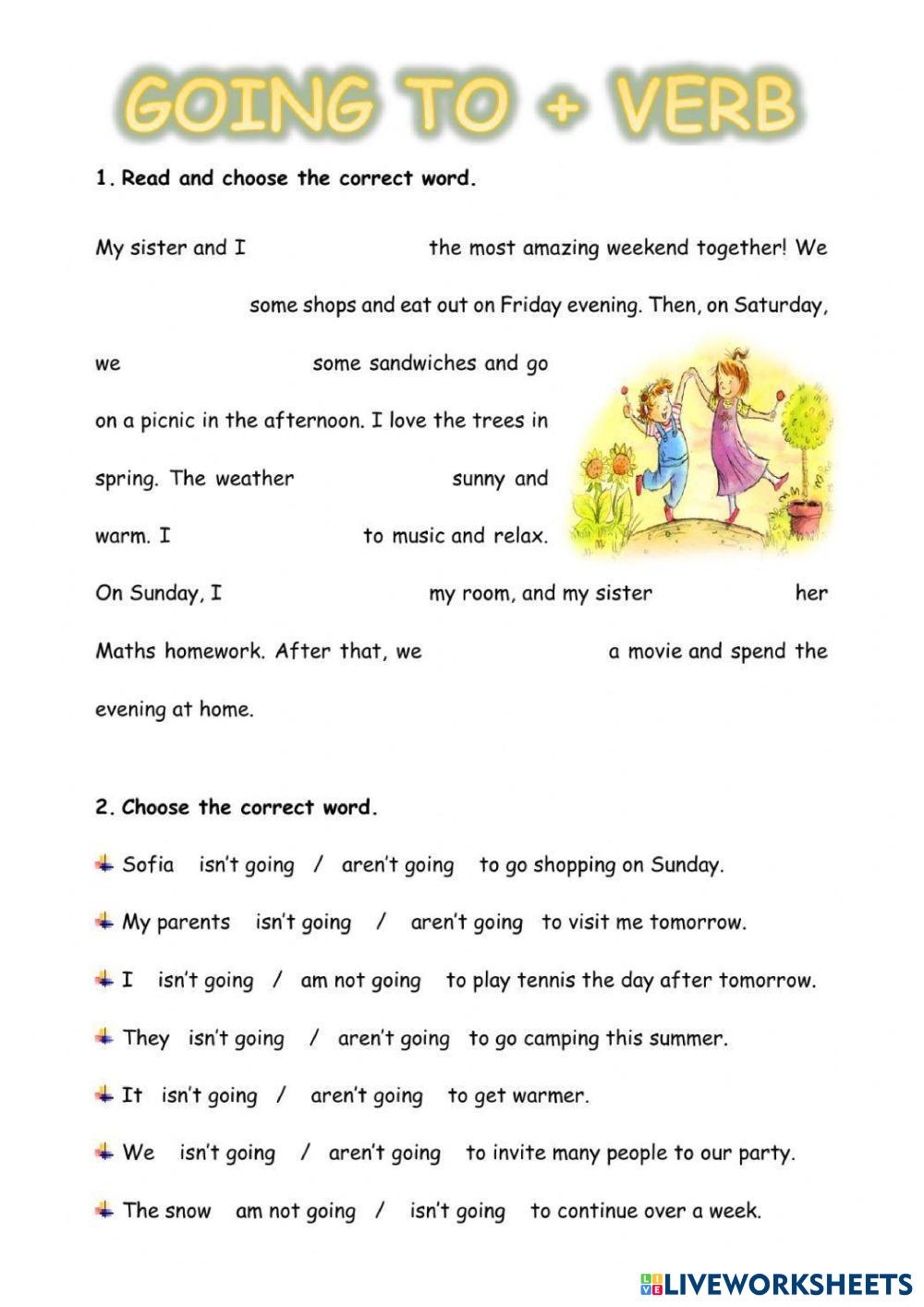 GOING TO + VERB

1. Read and choose the correct word.

My sister and I the most amazing weekend together! We some shops and eat out on Friday evening. Then, on Saturday, we some sandwiches and go on a picnic in the afternoon. I love the trees in spring. The weather sunny and warm. I to music and relax. On Sunday, I my room, and my sister her Maths homework. After that, we a movie and spend the evening at home.

2. Choose the correct word.

Sofia isn't going / aren't going to go shopping on Sunday.

My parents isn't going / aren't going to visit me tomorrow.

I isn't going / am not going to play tennis the day after tomorrow.

They isn't going / aren't going to go camping this summer.

It isn't going / aren't going to get warmer.

We isn't going / aren't going to invite many people to our party.

The snow am not going / isn't going to continue over a week.

LIVEWORKSHEETS